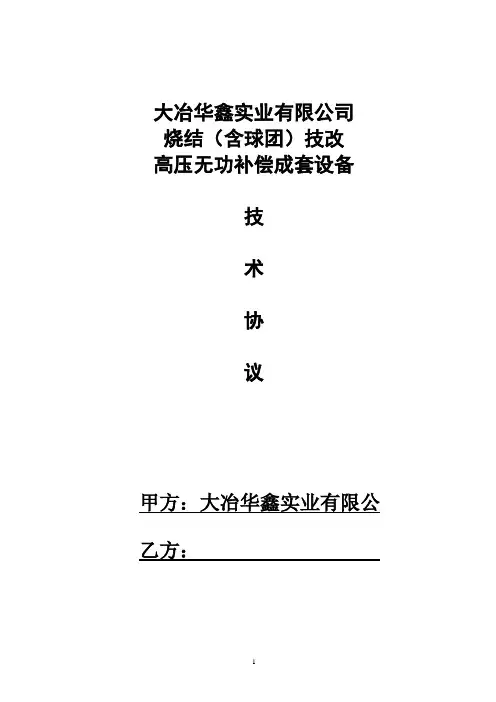 大冶华鑫实业有限公司
烧结（含球团）技改
高压无功补偿成套设备

技

术

协

议

甲方：大冶华鑫实业有限公

乙方：

1